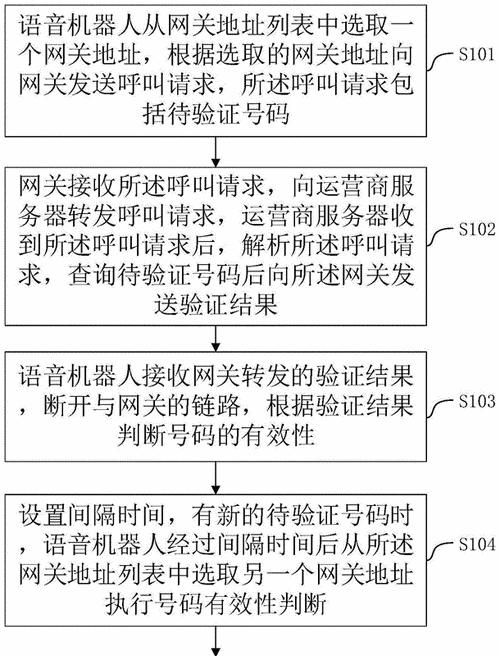 语音机器人从网关地址列表中选取一个网关地址，根据选取的网关地址向网关发送呼叫请求，所述呼叫请求包括待验证号码

S101

网关接收所述呼叫请求，向运营商服务器转发呼叫请求，运营商服务器收到所述呼叫请求后，解析所述呼叫请求，查询待验证号码后向所述网关发送验证结果

S102

语音机器人接收网关转发的验证结果，断开与网关的链路，根据验证结果判断号码的有效性

S103

设置间隔时间，有新的待验证号码时，语音机器人经过间隔时间后从所述网关地址列表中选取另一个网关地址执行号码有效性判断

S104